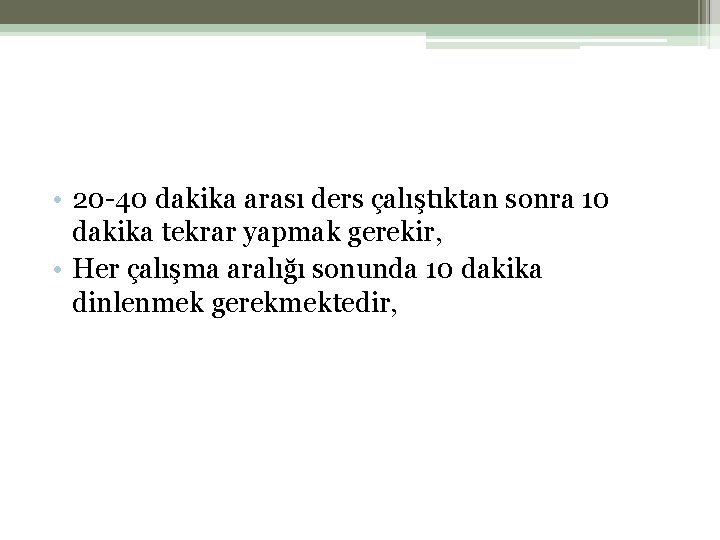 • 20-40 dakika arası ders çalıştıktan sonra 10 dakika tekrar yapmak gerekir,
• Her çalışma aralığı sonunda 10 dakika dinlenmek gerekmektedir,